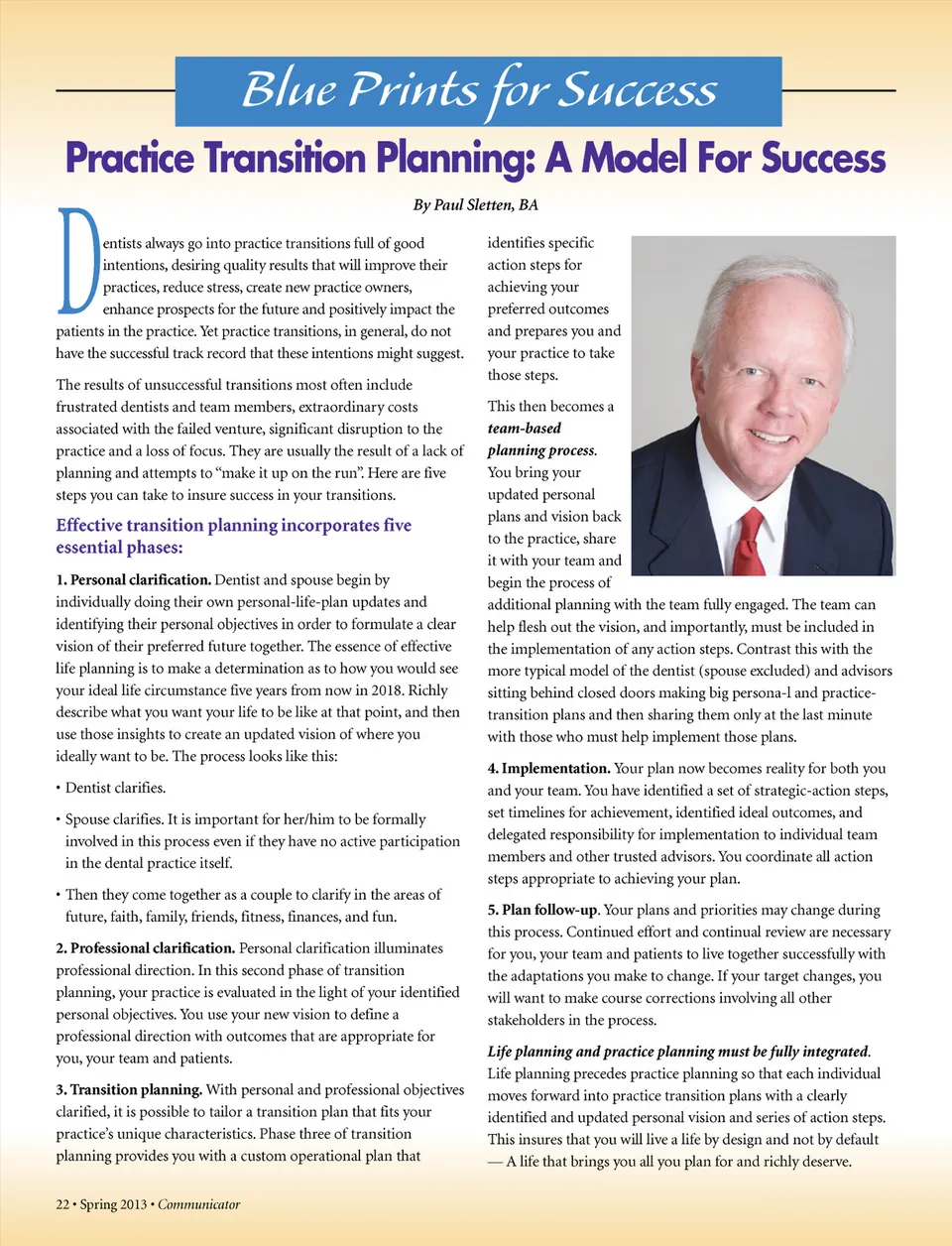 Blue Prints for Success

Practice Transition Planning: A Model For Success

By Paul Sletten, BA

Dentists always go into practice transitions full of good intentions, desiring quality results that will improve their practices, reduce stress, create new practice owners, enhance prospects for the future and positively impact the patients in the practice. Yet practice transitions, in general, do not have the successful track record that these intentions might suggest.

The results of unsuccessful transitions most often include frustrated dentists and team members, extraordinary costs associated with the failed venture, significant disruption to the practice and a loss of focus. They are usually the result of a lack of planning and attempts to "make it up on the run". Here are five steps you can take to insure success in your transitions.

Effective transition planning incorporates five essential phases:

1. Personal clarification. Dentist and spouse begin by individually doing their own personal-life-plan updates and identifying their personal objectives in order to formulate a clear vision of their preferred future together. The essence of effective life planning is to make a determination as to how you would see your ideal life circumstance five years from now in 2018. Richly describe what you want your life to be like at that point, and then use those insights to create an updated vision of where you ideally want to be. The process looks like this:

• Dentist clarifies.

• Spouse clarifies. It is important for her/him to be formally involved in this process even if they have no active participation in the dental practice itself.

• Then they come together as a couple to clarify in the areas of future, faith, family, friends, fitness, finances, and fun.

2. Professional clarification. Personal clarification illuminates professional direction. In this second phase of transition planning, your practice is evaluated in the light of your identified personal objectives. You use your new vision to define a professional direction with outcomes that are appropriate for you, your team and patients.

3. Transition planning. With personal and professional objectives clarified, it is possible to tailor a transition plan that fits your practice's unique characteristics. Phase three of transition planning provides you with a custom operational plan that identifies specific action steps for achieving your preferred outcomes and prepares you and your practice to take those steps.

This then becomes a team-based planning process. You bring your updated personal plans and vision back to the practice, share it with your team and begin the process of additional planning with the team fully engaged. The team can help flesh out the vision, and importantly, must be included in the implementation of any action steps. Contrast this with the more typical model of the dentist (spouse excluded) and advisors sitting behind closed doors making big persona-l and practice-transition plans and then sharing them only at the last minute with those who must help implement those plans.

4. Implementation. Your plan now becomes reality for both you and your team. You have identified a set of strategic-action steps, set timelines for achievement, identified ideal outcomes, and delegated responsibility for implementation to individual team members and other trusted advisors. You coordinate all action steps appropriate to achieving your plan.

5. Plan follow-up. Your plans and priorities may change during this process. Continued effort and continual review are necessary for you, your team and patients to live together successfully with the adaptations you make to change. If your target changes, you will want to make course corrections involving all other stakeholders in the process.

Life planning and practice planning must be fully integrated. Life planning precedes practice planning so that each individual moves forward into practice transition plans with a clearly identified and updated personal vision and series of action steps. This insures that you will live a life by design and not by default — A life that brings you all you plan for and richly deserve.

22 • Spring 2013 • Communicator